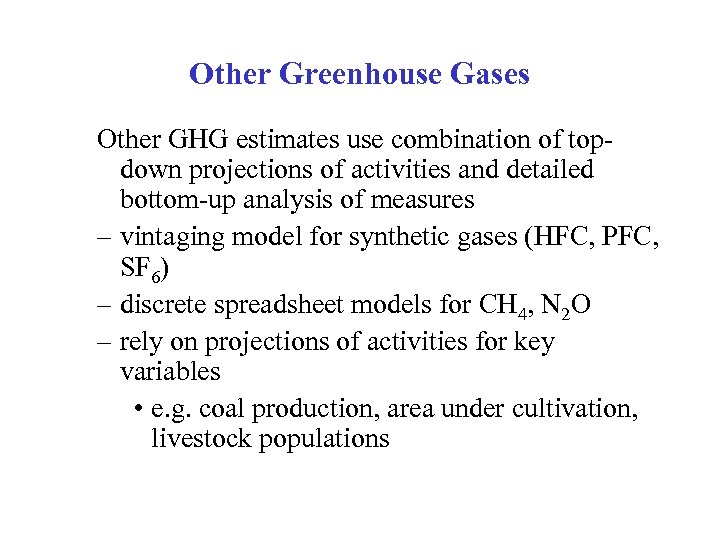 Other Greenhouse Gases

Other GHG estimates use combination of top-down projections of activities and detailed bottom-up analysis of measures

– vintaging model for synthetic gases (HFC, PFC, $SF_6$)

– discrete spreadsheet models for $CH_4$, $N_2O$

– rely on projections of activities for key variables

• e.g. coal production, area under cultivation, livestock populations